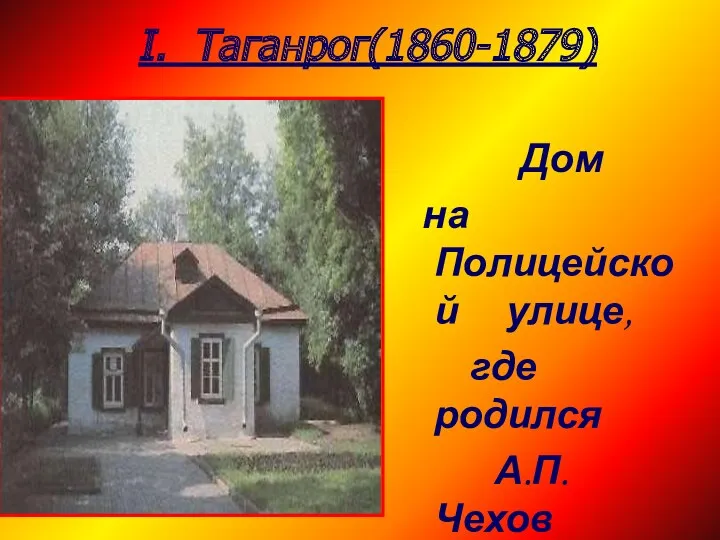 I. Таганрог(1860-1879)

Дом на Полицейской улице, где родился А.П. Чехов